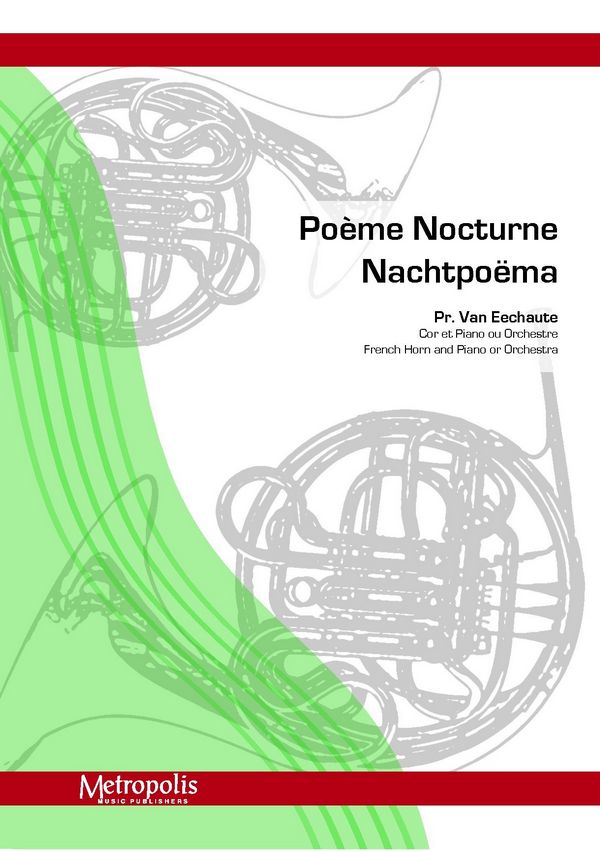 Poème Nocturne
Nachtpoëma

Pr. Van Eechaute
Cor et Piano ou Orchestre
French Horn and Piano or Orchestra

Metropolis
MUSIC PUBLISHERS